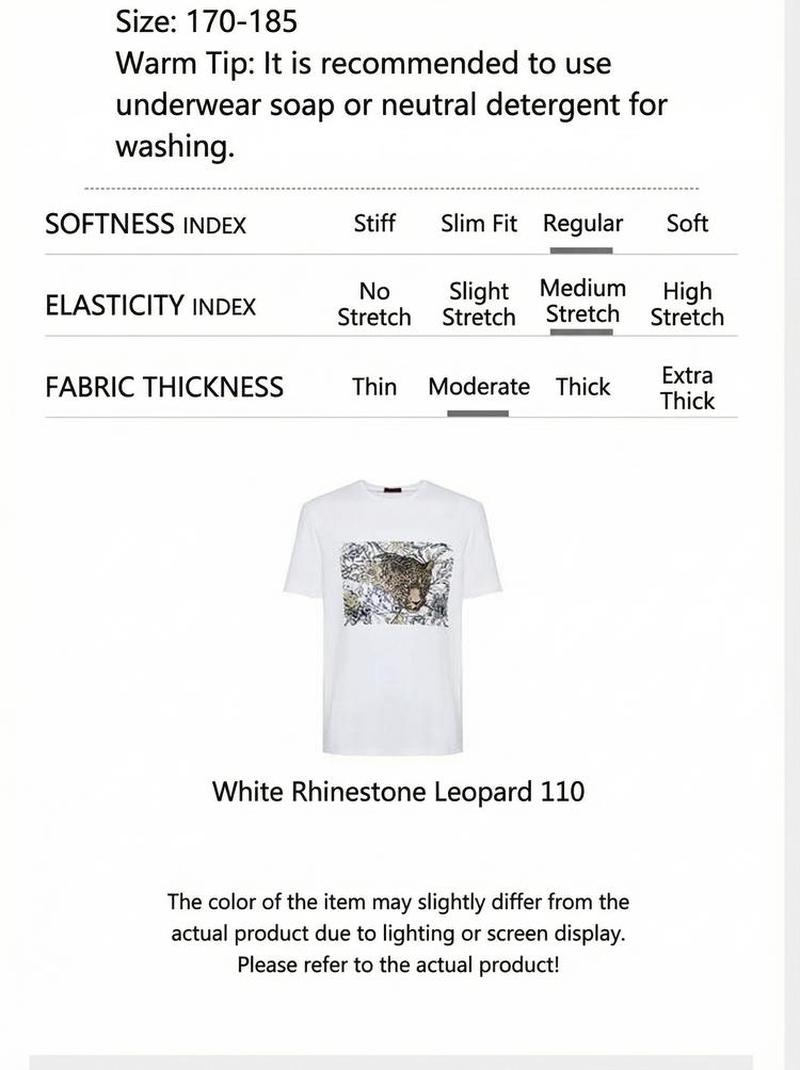 Size: 170-185
Warm Tip: It is recommended to use underwear soap or neutral detergent for washing.

| SOFTNESS INDEX | Stiff | Slim Fit | Regular | Soft |
|---|---|---|---|---|
| ELASTICITY INDEX | No Stretch | Slight Stretch | Medium Stretch | High Stretch |
| FABRIC THICKNESS | Thin | Moderate | Thick | Extra Thick |

White Rhinestone Leopard 110

The color of the item may slightly differ from the actual product due to lighting or screen display. Please refer to the actual product!